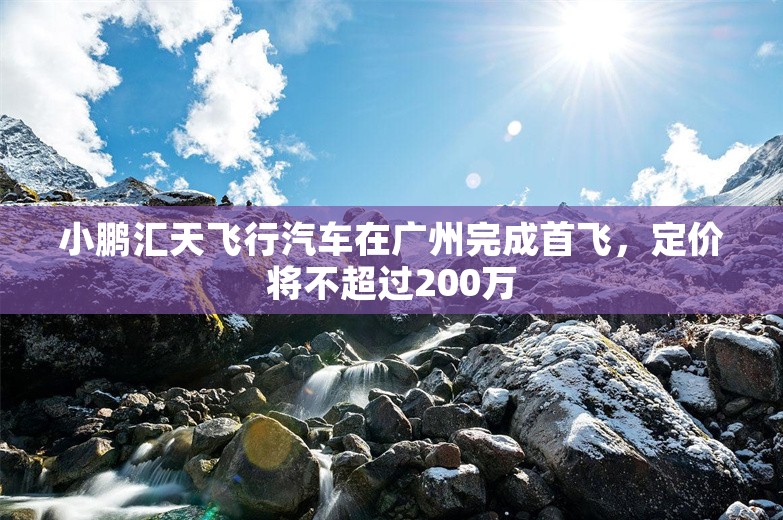 小鹏汇天飞行汽车在广州完成首飞，定价将不超过200万